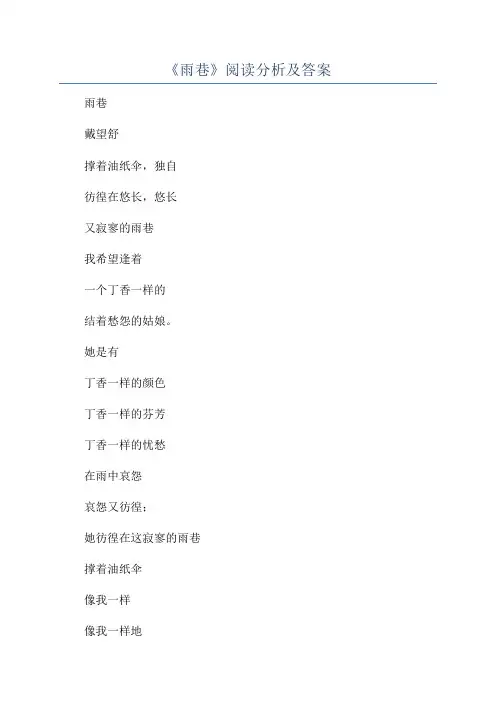 《雨巷》阅读分析及答案

雨巷

戴望舒

撑着油纸伞，独自

彷徨在悠长，悠长

又寂寥的雨巷

我希望逢着

一个丁香一样的

结着愁怨的姑娘。

她是有

丁香一样的颜色

丁香一样的芬芳

丁香一样的忧愁

在雨中哀怨

哀怨又彷徨；

她彷徨在这寂寥的雨巷

撑着油纸伞

像我一样

像我一样地